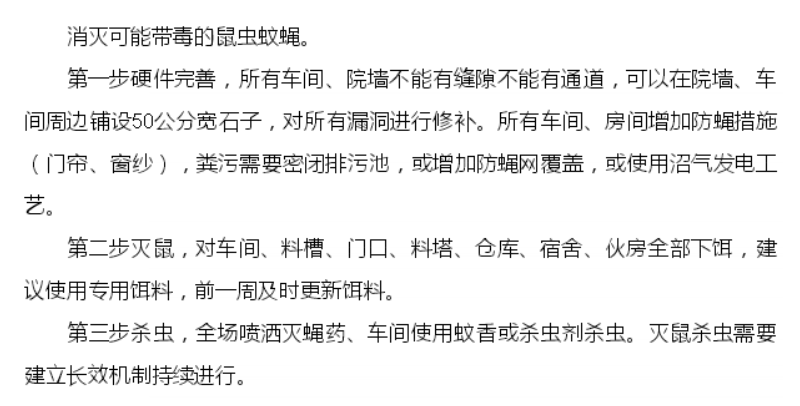 消灭可能带毒的鼠虫蚊蝇。

第一步硬件完善，所有车间、院墙不能有缝隙不能有通道，可以在院墙、车间周边铺设50公分宽石子，对所有漏洞进行修补。所有车间、房间增加防蝇措施（门帘、窗纱），粪污需要密闭排污池，或增加防蝇网覆盖，或使用沼气发电工艺。

第二步灭鼠，对车间、料槽、门口、料塔、仓库、宿舍、伙房全部下饵，建议使用专用饵料，前一周及时更新饵料。

第三步杀虫，全场喷洒灭蝇药、车间使用蚊香或杀虫剂杀虫。灭鼠杀虫需要建立长效机制持续进行。